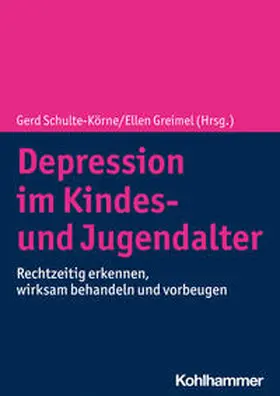 Gerd Schulte-Körne/Ellen Greimel (Hrsg.)

Depression im Kindes- und Jugendalter

Rechtzeitig erkennen, wirksam behandeln und vorbeugen

Kohlhammer